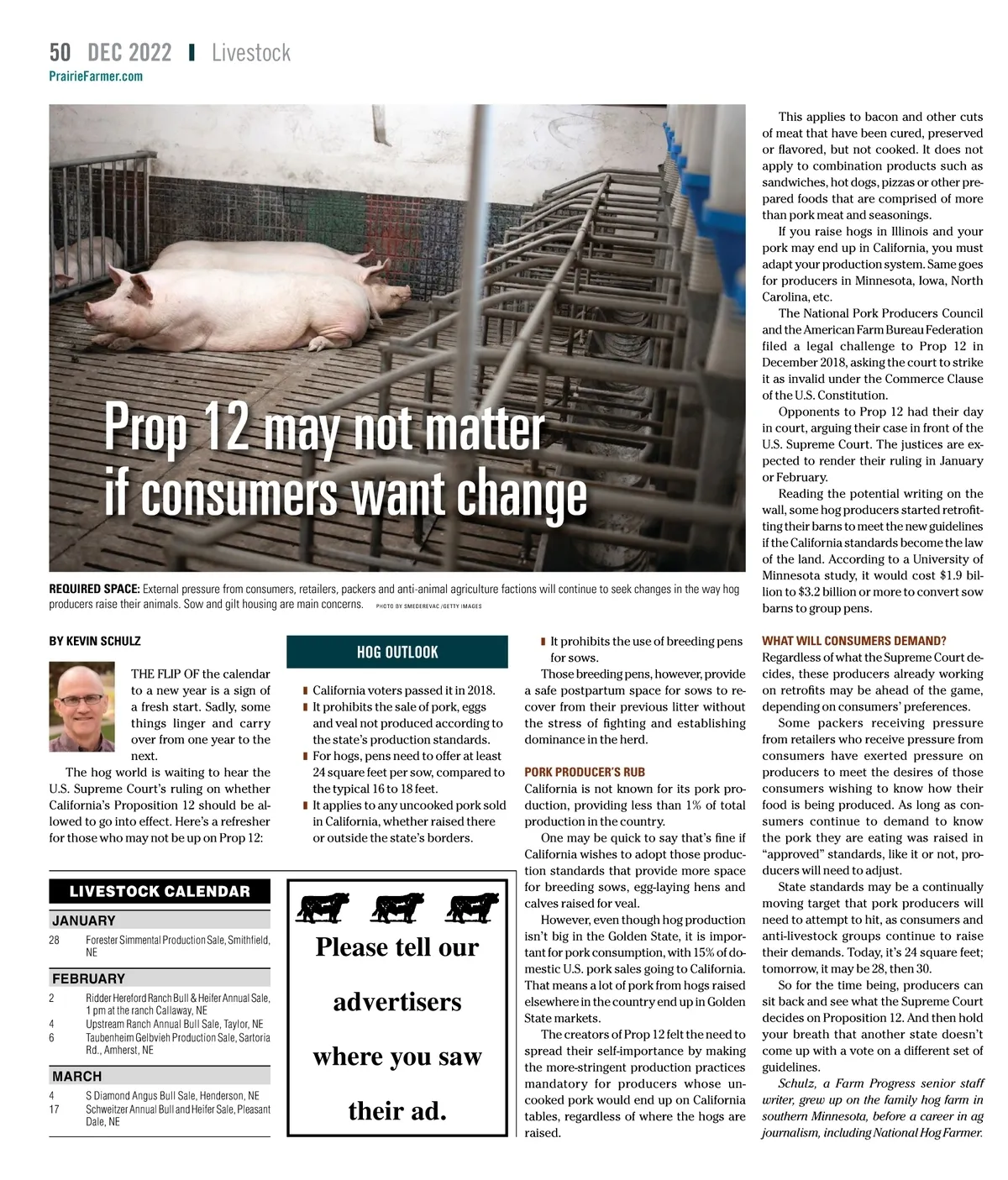 50 DEC 2022 | Livestock
PrairieFarmer.com

Prop 12 may not matter if consumers want change

REQUIRED SPACE: External pressure from consumers, retailers, packers and anti-animal agriculture factions will continue to seek changes in the way hog producers raise their animals. Sow and gilt housing are main concerns. PHOTO BY SMEDEREVAC /GETTY IMAGES

BY KEVIN SCHULZ

THE FLIP OF the calendar to a new year is a sign of a fresh start. Sadly, some things linger and carry over from one year to the next.

The hog world is waiting to hear the U.S. Supreme Court's ruling on whether California's Proposition 12 should be allowed to go into effect. Here's a refresher for those who may not be up on Prop 12:

HOG OUTLOOK

California voters passed it in 2018.
It prohibits the sale of pork, eggs and veal not produced according to the state's production standards.
For hogs, pens need to offer at least 24 square feet per sow, compared to the typical 16 to 18 feet.
It applies to any uncooked pork sold in California, whether raised there or outside the state's borders.
It prohibits the use of breeding pens for sows.

Those breeding pens, however, provide a safe postpartum space for sows to recover from their previous litter without the stress of fighting and establishing dominance in the herd.

PORK PRODUCER'S RUB
California is not known for its pork production, providing less than 1% of total production in the country.

One may be quick to say that's fine if California wishes to adopt those production standards that provide more space for breeding sows, egg-laying hens and calves raised for veal.

However, even though hog production isn't big in the Golden State, it is important for pork consumption, with 15% of domestic U.S. pork sales going to California. That means a lot of pork from hogs raised elsewhere in the country end up in Golden State markets.

The creators of Prop 12 felt the need to spread their self-importance by making the more-stringent production practices mandatory for producers whose uncooked pork would end up on California tables, regardless of where the hogs are raised.

This applies to bacon and other cuts of meat that have been cured, preserved or flavored, but not cooked. It does not apply to combination products such as sandwiches, hot dogs, pizzas or other prepared foods that are comprised of more than pork meat and seasonings.

If you raise hogs in Illinois and your pork may end up in California, you must adapt your production system. Same goes for producers in Minnesota, Iowa, North Carolina, etc.

The National Pork Producers Council and the American Farm Bureau Federation filed a legal challenge to Prop 12 in December 2018, asking the court to strike it as invalid under the Commerce Clause of the U.S. Constitution.

Opponents to Prop 12 had their day in court, arguing their case in front of the U.S. Supreme Court. The justices are expected to render their ruling in January or February.

Reading the potential writing on the wall, some hog producers started retrofitting their barns to meet the new guidelines if the California standards become the law of the land. According to a University of Minnesota study, it would cost $1.9 billion to $3.2 billion or more to convert sow barns to group pens.

WHAT WILL CONSUMERS DEMAND?
Regardless of what the Supreme Court decides, these producers already working on retrofits may be ahead of the game, depending on consumers' preferences.

Some packers receiving pressure from retailers who receive pressure from consumers have exerted pressure on producers to meet the desires of those consumers wishing to know how their food is being produced. As long as consumers continue to demand to know the pork they are eating was raised in "approved" standards, like it or not, producers will need to adjust.

State standards may be a continually moving target that pork producers will need to attempt to hit, as consumers and anti-livestock groups continue to raise their demands. Today, it's 24 square feet; tomorrow, it may be 28, then 30.

So for the time being, producers can sit back and see what the Supreme Court decides on Proposition 12. And then hold your breath that another state doesn't come up with a vote on a different set of guidelines.

Schulz, a Farm Progress senior staff writer, grew up on the family hog farm in southern Minnesota, before a career in ag journalism, including National Hog Farmer.

LIVESTOCK CALENDAR
JANUARY
28 Forester Simmental Production Sale, Smithfield, NE
FEBRUARY
2 Ridder Hereford Ranch Bull & Heifer Annual Sale, 1 pm at the ranch Callaway, NE
4 Upstream Ranch Annual Bull Sale, Taylor, NE
6 Taubenheim Gelbvieh Production Sale, Sartoria Rd., Amherst, NE
MARCH
4 S Diamond Angus Bull Sale, Henderson, NE
17 Schweitzer Annual Bull and Heifer Sale, Pleasant Dale, NE

Please tell our advertisers where you saw their ad.